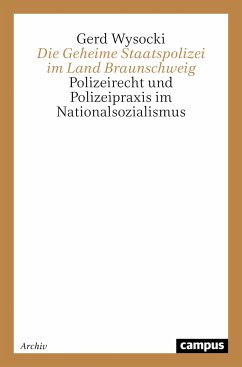 Gerd Wysocki
Die Geheime Staatspolizei im Land Braunschweig
Polizeirecht und Polizeipraxis im Nationalsozialismus

Archiv

campus